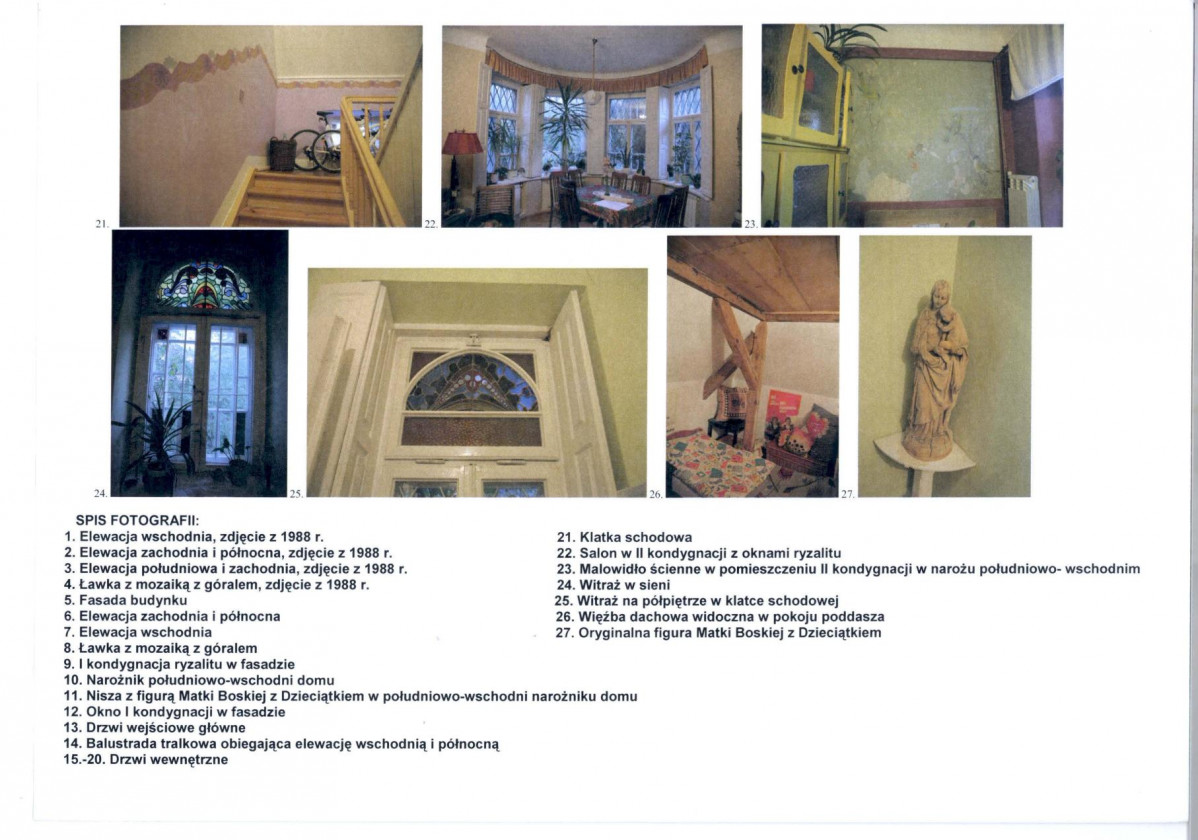 21.

22.

23.

24.

25.

26.

27.

SPIS FOTOGRAFII:
1. Elewacja wschodnia, zdjęcie z 1988 r.
2. Elewacja zachodnia i północna, zdjęcie z 1988 r.
3. Elewacja południowa i zachodnia, zdjęcie z 1988 r.
4. Ławka z mozaiką z góralem, zdjęcie z 1988 r.
5. Fasada budynku
6. Elewacja zachodnia i północna
7. Elewacja wschodnia
8. Ławka z mozaiką z góralem
9. I kondygnacja ryzalitu w fasadzie
10. Narożnik południowo-wschodni domu
11. Nisza z figurą Matki Boskiej z Dzieciątkiem w południowo-wschodni narożniku domu
12. Okno I kondygnacji w fasadzie
13. Drzwi wejściowe główne
14. Balustrada tralkowa obiegająca elewację wschodnią i północną
15.-20. Drzwi wewnętrzne

21. Klatka schodowa
22. Salon w II kondygnacji z oknami ryzalitu
23. Malowidło ścienne w pomieszczeniu II kondygnacji w narożu południowo- wschodnim
24. Witraż w sieni
25. Witraż na półpiętrze w klatce schodowej
26. Więźba dachowa widoczna w pokoju poddasza
27. Oryginalna figura Matki Boskiej z Dzieciątkiem